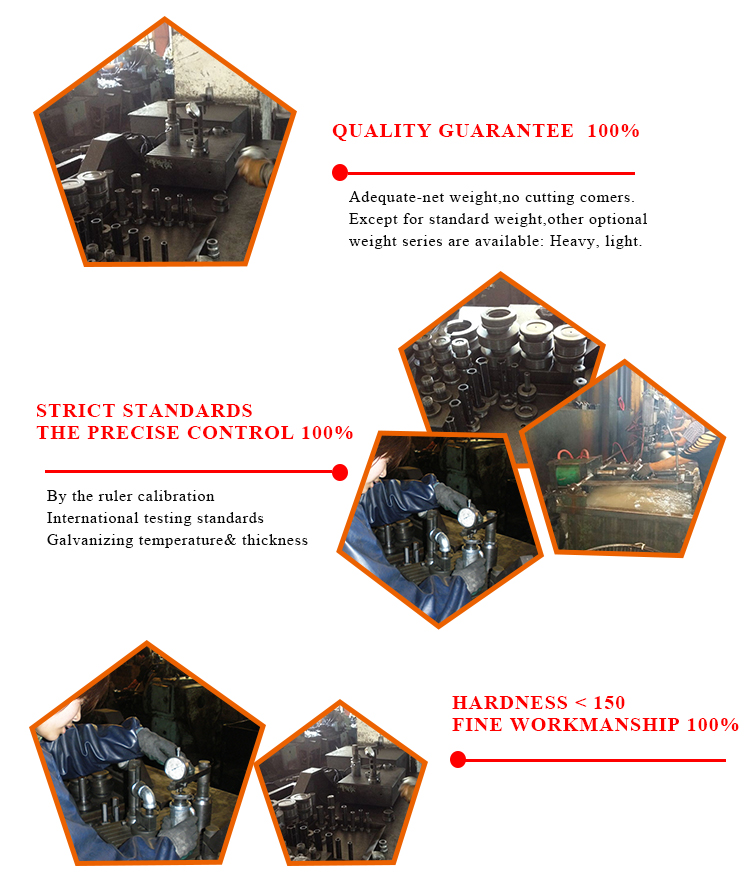 QUALITY GUARANTEE 100%

Adequate-net weight,no cutting comers.
Except for standard weight,other optional weight series are available: Heavy, light.

STRICT STANDARDS
THE PRECISE CONTROL 100%

By the ruler calibration
International testing standards
Galvanizing temperature& thickness

HARDNESS < 150
FINE WORKMANSHIP 100%